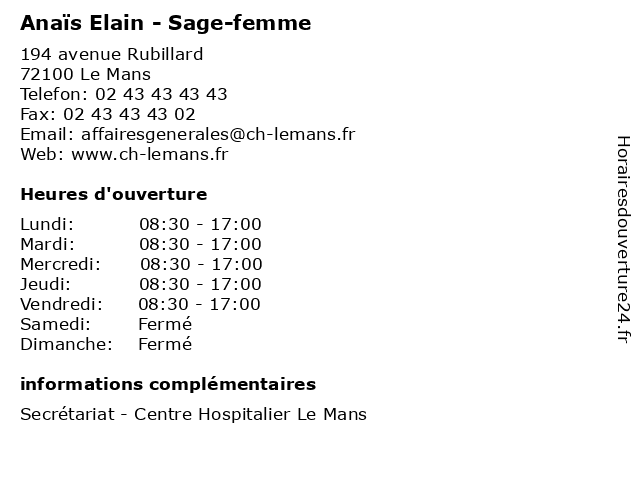 Anaïs Elain - Sage-femme

194 avenue Rubillard
72100 Le Mans
Telefon: 02 43 43 43 43
Fax: 02 43 43 43 02
Email: affairesgenerales@ch-lemans.fr
Web: www.ch-lemans.fr

Heures d'ouverture

| | |
|---|---|
| Lundi: | 08:30 - 17:00 |
| Mardi: | 08:30 - 17:00 |
| Mercredi: | 08:30 - 17:00 |
| Jeudi: | 08:30 - 17:00 |
| Vendredi: | 08:30 - 17:00 |
| Samedi: | Fermé |
| Dimanche: | Fermé |

informations complémentaires

Secrétariat - Centre Hospitalier Le Mans

Horairesdouverture24.fr